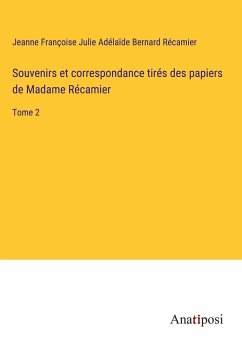 Jeanne Françoise Julie Adélaïde Bernard Récamier

Souvenirs et correspondance tirés des papiers de Madame Récamier

Tome 2

Anatiposi